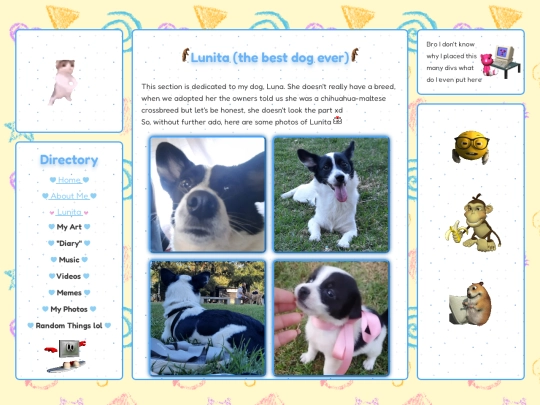 Directory

Home

About Me

Lunita

My Art

"Diary"

Music

Videos

Memes

My Photos

Random Things lol

Lunita (the best dog ever)

This section is dedicated to my dog, Luna. She doesn't really have a breed, when we adopted her the owners told us she was a chihuahua-maltese crossbreed but let's be honest, she doesn't look the part xd
So, without further ado, here are some photos of Lunita

Bro I don't know why I placed this many divs what do I even put here